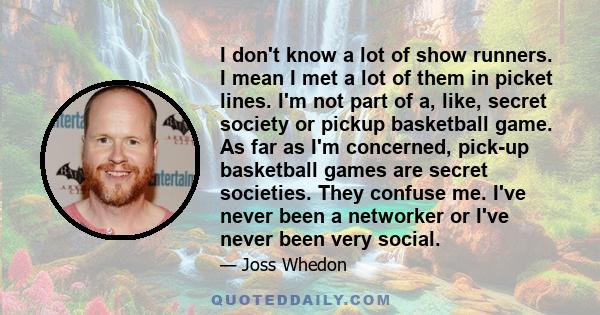 I don't know a lot of show runners. I mean I met a lot of them in picket lines. I'm not part of a, like, secret society or pickup basketball game. As far as I'm concerned, pick-up basketball games are secret societies. They confuse me. I've never been a networker or I've never been very social.

— Joss Whedon

QUOTEDDAILY.COM